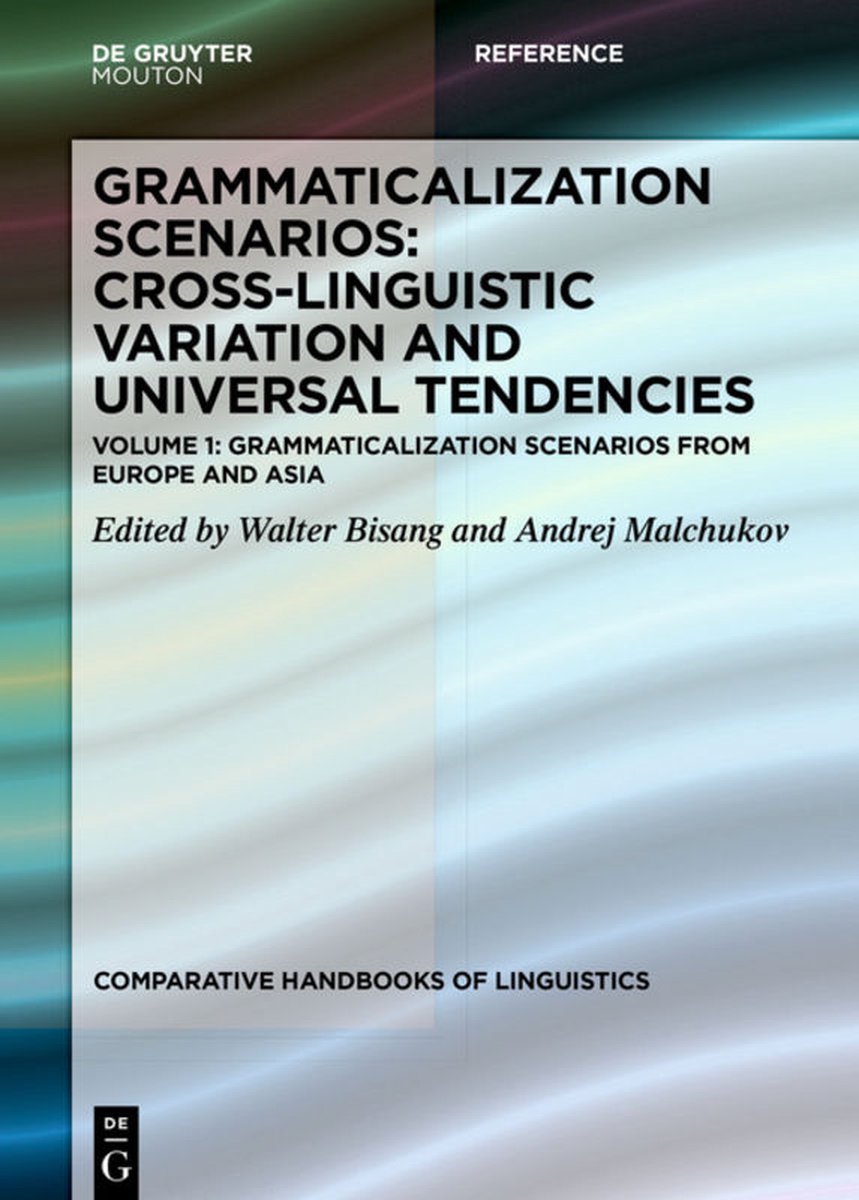 DE GRUYTER
MOUTON

REFERENCE

GRAMMATICALIZATION SCENARIOS: CROSS-LINGUISTIC VARIATION AND UNIVERSAL TENDENCIES

VOLUME 1: GRAMMATICALIZATION SCENARIOS FROM EUROPE AND ASIA

Edited by Walter Bisang and Andrej Malchukov

COMPARATIVE HANDBOOKS OF LINGUISTICS

DE
G